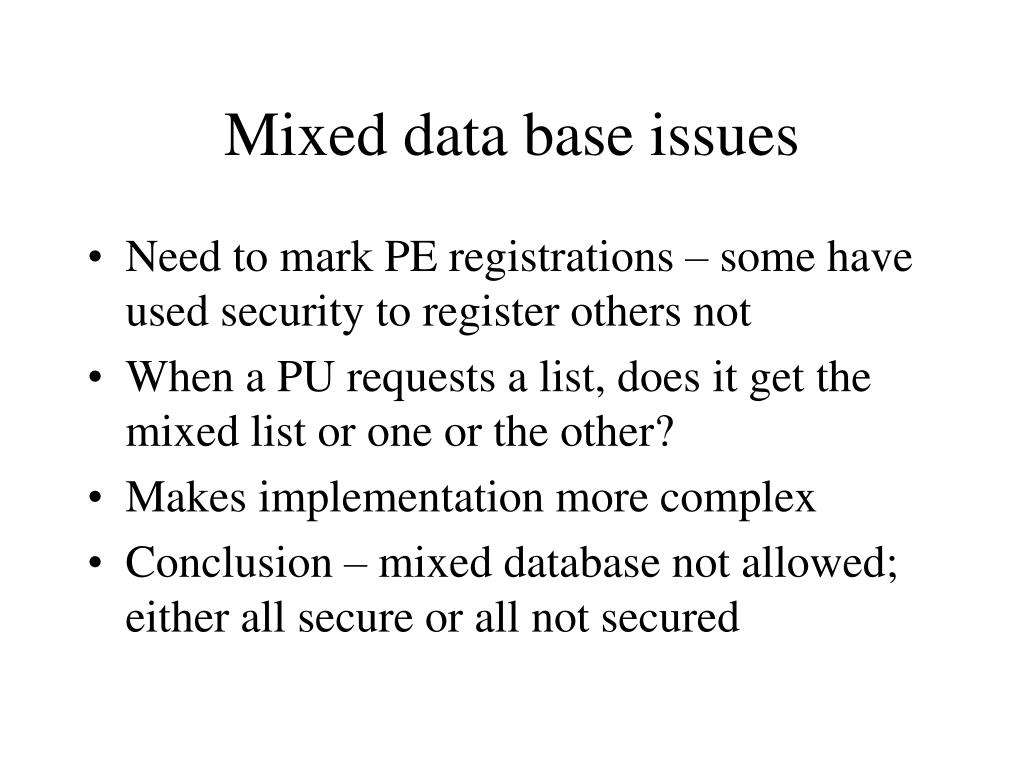 Mixed data base issues

• Need to mark PE registrations – some have used security to register others not
• When a PU requests a list, does it get the mixed list or one or the other?
• Makes implementation more complex
• Conclusion – mixed database not allowed; either all secure or all not secured